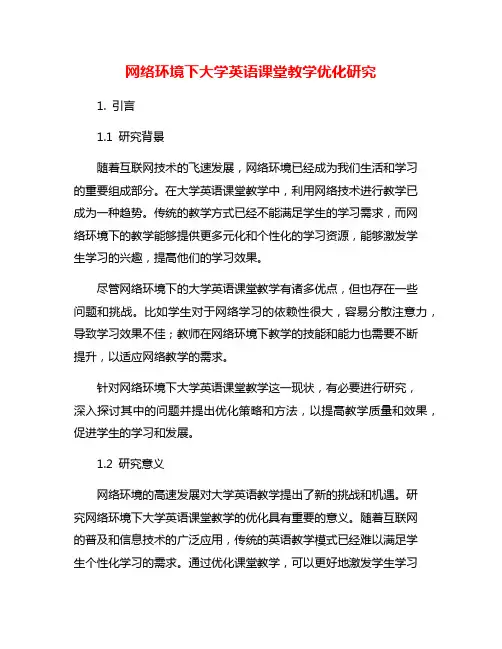 网络环境下大学英语课堂教学优化研究

1. 引言

1.1 研究背景

随着互联网技术的飞速发展，网络环境已经成为我们生活和学习的重要组成部分。在大学英语课堂教学中，利用网络技术进行教学已成为一种趋势。传统的教学方式已经不能满足学生的学习需求，而网络环境下的教学能够提供更多元化和个性化的学习资源，能够激发学生学习的兴趣，提高他们的学习效果。

尽管网络环境下的大学英语课堂教学有诸多优点，但也存在一些问题和挑战。比如学生对于网络学习的依赖性很大，容易分散注意力，导致学习效果不佳；教师在网络环境下教学的技能和能力也需要不断提升，以适应网络教学的需求。

针对网络环境下大学英语课堂教学这一现状，有必要进行研究，深入探讨其中的问题并提出优化策略和方法，以提高教学质量和效果，促进学生的学习和发展。

1.2 研究意义

网络环境的高速发展对大学英语教学提出了新的挑战和机遇。研究网络环境下大学英语课堂教学的优化具有重要的意义。随着互联网的普及和信息技术的广泛应用，传统的英语教学模式已经难以满足学生个性化学习的需求。通过优化课堂教学，可以更好地激发学生学习